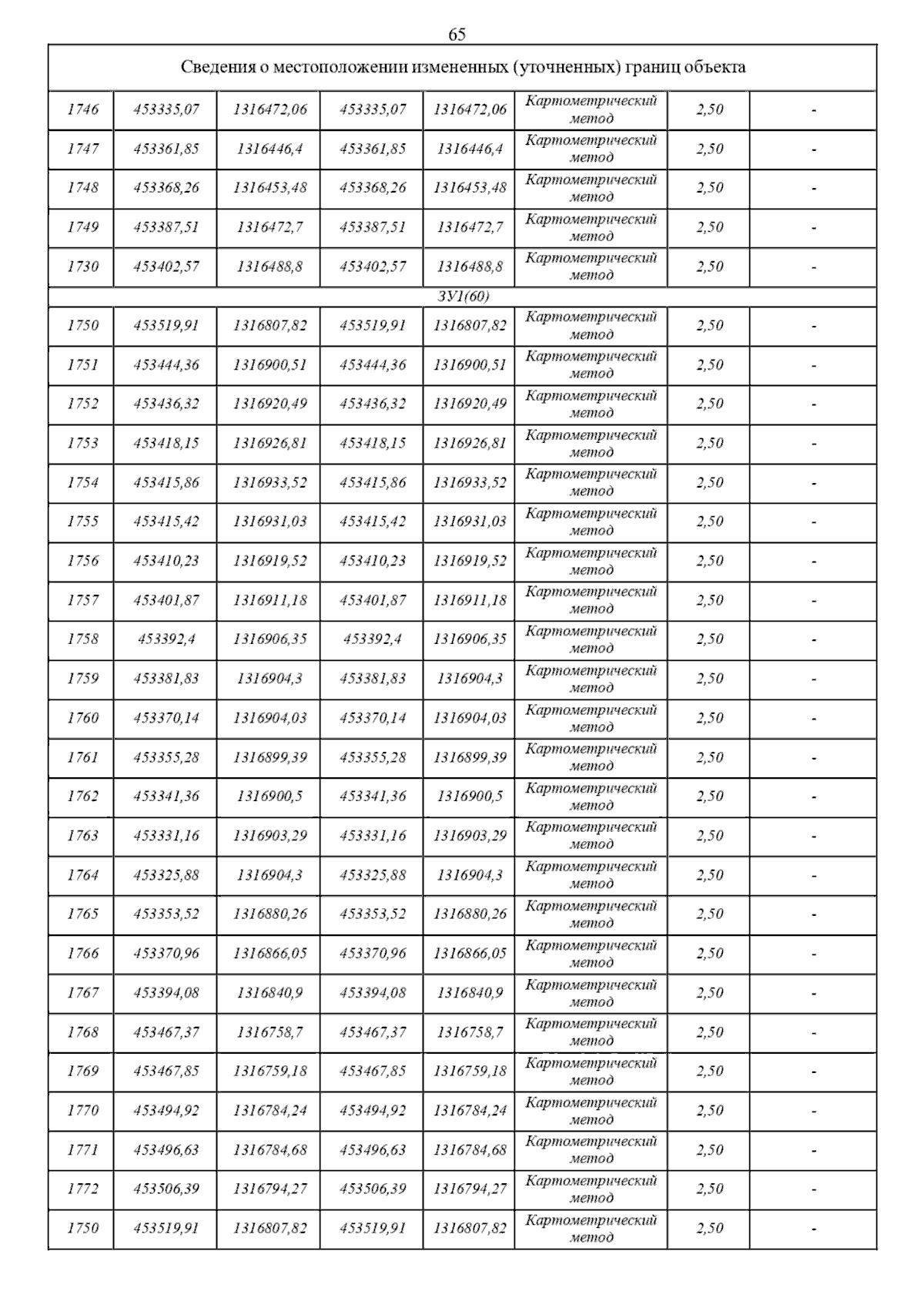 65

| Сведения о местоположении измененных (уточненных) границ объекта | | | | | | | |
|---|---|---|---|---|---|---|---|
| 1746 | 453335,07 | 1316472,06 | 453335,07 | 1316472,06 | Картометрический метод | 2,50 | - |
| 1747 | 453361,85 | 1316446,4 | 453361,85 | 1316446,4 | Картометрический метод | 2,50 | - |
| 1748 | 453368,26 | 1316453,48 | 453368,26 | 1316453,48 | Картометрический метод | 2,50 | - |
| 1749 | 453387,51 | 1316472,7 | 453387,51 | 1316472,7 | Картометрический метод | 2,50 | - |
| 1730 | 453402,57 | 1316488,8 | 453402,57 | 1316488,8 | Картометрический метод | 2,50 | - |
| ЗУ1(60) | | | | | | | |
| 1750 | 453519,91 | 1316807,82 | 453519,91 | 1316807,82 | Картометрический метод | 2,50 | - |
| 1751 | 453444,36 | 1316900,51 | 453444,36 | 1316900,51 | Картометрический метод | 2,50 | - |
| 1752 | 453436,32 | 1316920,49 | 453436,32 | 1316920,49 | Картометрический метод | 2,50 | - |
| 1753 | 453418,15 | 1316926,81 | 453418,15 | 1316926,81 | Картометрический метод | 2,50 | - |
| 1754 | 453415,86 | 1316933,52 | 453415,86 | 1316933,52 | Картометрический метод | 2,50 | - |
| 1755 | 453415,42 | 1316931,03 | 453415,42 | 1316931,03 | Картометрический метод | 2,50 | - |
| 1756 | 453410,23 | 1316919,52 | 453410,23 | 1316919,52 | Картометрический метод | 2,50 | - |
| 1757 | 453401,87 | 1316911,18 | 453401,87 | 1316911,18 | Картометрический метод | 2,50 | - |
| 1758 | 453392,4 | 1316906,35 | 453392,4 | 1316906,35 | Картометрический метод | 2,50 | - |
| 1759 | 453381,83 | 1316904,3 | 453381,83 | 1316904,3 | Картометрический метод | 2,50 | - |
| 1760 | 453370,14 | 1316904,03 | 453370,14 | 1316904,03 | Картометрический метод | 2,50 | - |
| 1761 | 453355,28 | 1316899,39 | 453355,28 | 1316899,39 | Картометрический метод | 2,50 | - |
| 1762 | 453341,36 | 1316900,5 | 453341,36 | 1316900,5 | Картометрический метод | 2,50 | - |
| 1763 | 453331,16 | 1316903,29 | 453331,16 | 1316903,29 | Картометрический метод | 2,50 | - |
| 1764 | 453325,88 | 1316904,3 | 453325,88 | 1316904,3 | Картометрический метод | 2,50 | - |
| 1765 | 453353,52 | 1316880,26 | 453353,52 | 1316880,26 | Картометрический метод | 2,50 | - |
| 1766 | 453370,96 | 1316866,05 | 453370,96 | 1316866,05 | Картометрический метод | 2,50 | - |
| 1767 | 453394,08 | 1316840,9 | 453394,08 | 1316840,9 | Картометрический метод | 2,50 | - |
| 1768 | 453467,37 | 1316758,7 | 453467,37 | 1316758,7 | Картометрический метод | 2,50 | - |
| 1769 | 453467,85 | 1316759,18 | 453467,85 | 1316759,18 | Картометрический метод | 2,50 | - |
| 1770 | 453494,92 | 1316784,24 | 453494,92 | 1316784,24 | Картометрический метод | 2,50 | - |
| 1771 | 453496,63 | 1316784,68 | 453496,63 | 1316784,68 | Картометрический метод | 2,50 | - |
| 1772 | 453506,39 | 1316794,27 | 453506,39 | 1316794,27 | Картометрический метод | 2,50 | - |
| 1750 | 453519,91 | 1316807,82 | 453519,91 | 1316807,82 | Картометрический метод | 2,50 | - |